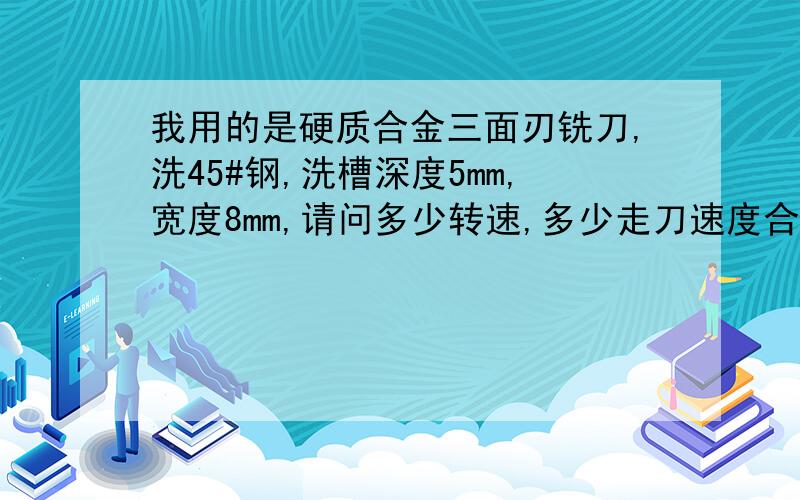 我用的是硬质合金三面刃铣刀,洗45#钢,洗槽深度5mm,宽度8mm,请问多少转速,多少走刀速度合

E-LEARNING